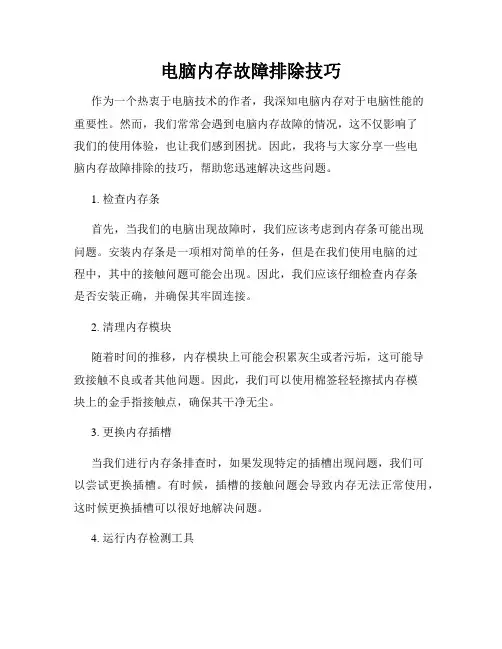 电脑内存故障排除技巧

作为一个热衷于电脑技术的作者，我深知电脑内存对于电脑性能的重要性。然而，我们常常会遇到电脑内存故障的情况，这不仅影响了我们的使用体验，也让我们感到困扰。因此，我将与大家分享一些电脑内存故障排除的技巧，帮助您迅速解决这些问题。

1. 检查内存条

首先，当我们的电脑出现故障时，我们应该考虑到内存条可能出现问题。安装内存条是一项相对简单的任务，但是在我们使用电脑的过程中，其中的接触问题可能会出现。因此，我们应该仔细检查内存条是否安装正确，并确保其牢固连接。

2. 清理内存模块

随着时间的推移，内存模块上可能会积累灰尘或者污垢，这可能导致接触不良或者其他问题。因此，我们可以使用棉签轻轻擦拭内存模块上的金手指接触点，确保其干净无尘。

3. 更换内存插槽

当我们进行内存条排查时，如果发现特定的插槽出现问题，我们可以尝试更换插槽。有时候，插槽的接触问题会导致内存无法正常使用，这时候更换插槽可以很好地解决问题。

4. 运行内存检测工具